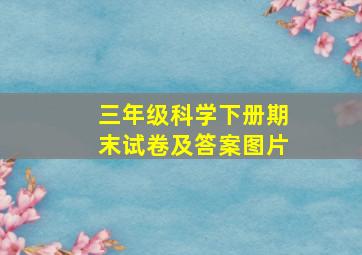 三年级科学下册期末试卷及答案图片